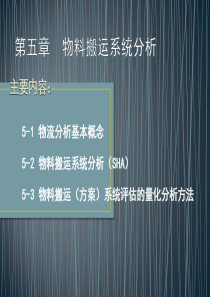 第五章　物料搬运系统分析

主要内容：

5-1 物流分析基本概念

5-2 物料搬运系统分析（SHA）

5-3 物料搬运（方案）系统评估的量化分析方法